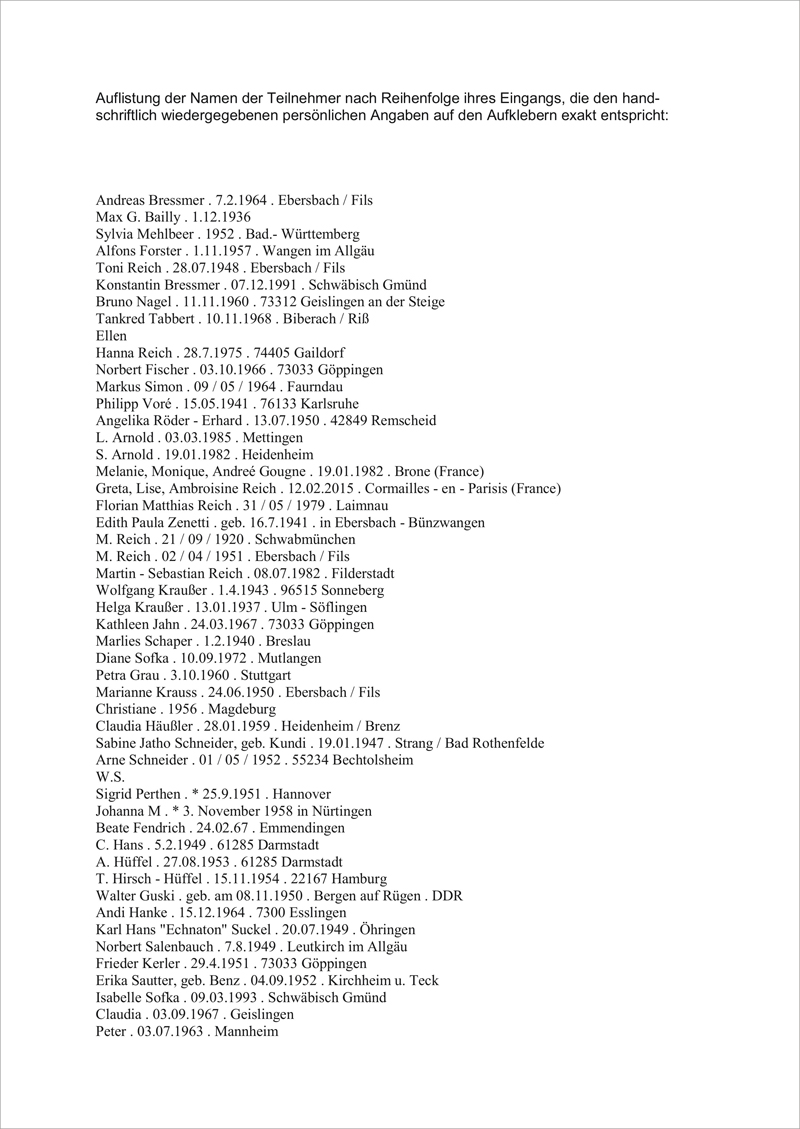 Auflistung der Namen der Teilnehmer nach Reihenfolge ihres Eingangs, die den handschriftlich wiedergegebenen persönlichen Angaben auf den Aufklebern exakt entspricht:

Andreas Bressmer . 7.2.1964 . Ebersbach / Fils
Max G. Bailly . 1.12.1936
Sylvia Mehlbeer . 1952 . Bad.- Württemberg
Alfons Forster . 1.11.1957 . Wangen im Allgäu
Toni Reich . 28.07.1948 . Ebersbach / Fils
Konstantin Bressmer . 07.12.1991 . Schwäbisch Gmünd
Bruno Nagel . 11.11.1960 . 73312 Geislingen an der Steige
Tankred Tabbert . 10.11.1968 . Biberach / Riß
Ellen
Hanna Reich . 28.7.1975 . 74405 Gaildorf
Norbert Fischer . 03.10.1966 . 73033 Göppingen
Markus Simon . 09 / 05 / 1964 . Faurndau
Philipp Voré . 15.05.1941 . 76133 Karlsruhe
Angelika Röder - Erhard . 13.07.1950 . 42849 Remscheid
L. Arnold . 03.03.1985 . Mettingen
S. Arnold . 19.01.1982 . Heidenheim
Melanie, Monique, Andreé Gougne . 19.01.1982 . Brone (France)
Greta, Lise, Ambroisine Reich . 12.02.2015 . Cormailles - en - Parisis (France)
Florian Matthias Reich . 31 / 05 / 1979 . Laimnau
Edith Paula Zenetti . geb. 16.7.1941 . in Ebersbach - Bünzwangen
M. Reich . 21 / 09 / 1920 . Schwabmünchen
M. Reich . 02 / 04 / 1951 . Ebersbach / Fils
Martin - Sebastian Reich . 08.07.1982 . Filderstadt
Wolfgang Kraußer . 1.4.1943 . 96515 Sonneberg
Helga Kraußer . 13.01.1937 . Ulm - Söflingen
Kathleen Jahn . 24.03.1967 . 73033 Göppingen
Marlies Schaper . 1.2.1940 . Breslau
Diane Sofka . 10.09.1972 . Mutlangen
Petra Grau . 3.10.1960 . Stuttgart
Marianne Krauss . 24.06.1950 . Ebersbach / Fils
Christiane . 1956 . Magdeburg
Claudia Häußler . 28.01.1959 . Heidenheim / Brenz
Sabine Jatho Schneider, geb. Kundi . 19.01.1947 . Strang / Bad Rothenfelde
Arne Schneider . 01 / 05 / 1952 . 55234 Bechtolsheim
W.S.
Sigrid Perthen . * 25.9.1951 . Hannover
Johanna M . * 3. November 1958 in Nürtingen
Beate Fendrich . 24.02.67 . Emmendingen
C. Hans . 5.2.1949 . 61285 Darmstadt
A. Hüffel . 27.08.1953 . 61285 Darmstadt
T. Hirsch - Hüffel . 15.11.1954 . 22167 Hamburg
Walter Guski . geb. am 08.11.1950 . Bergen auf Rügen . DDR
Andi Hanke . 15.12.1964 . 7300 Esslingen
Karl Hans "Echnaton" Suckel . 20.07.1949 . Öhringen
Norbert Salenbauch . 7.8.1949 . Leutkirch im Allgäu
Frieder Kerler . 29.4.1951 . 73033 Göppingen
Erika Sautter, geb. Benz . 04.09.1952 . Kirchheim u. Teck
Isabelle Sofka . 09.03.1993 . Schwäbisch Gmünd
Claudia . 03.09.1967 . Geislingen
Peter . 03.07.1963 . Mannheim